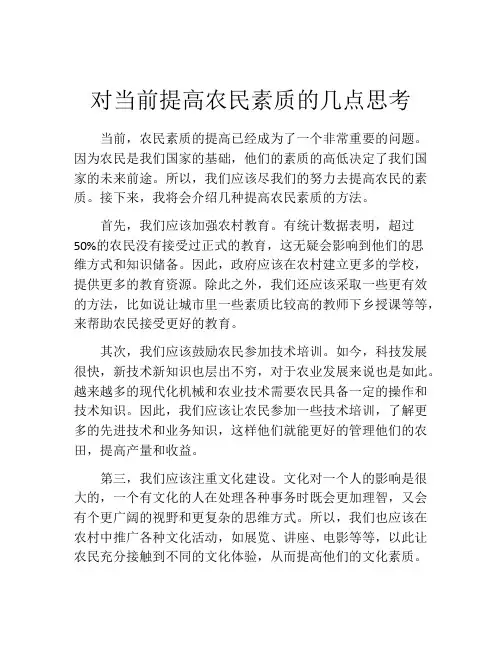 对当前提高农民素质的几点思考

当前，农民素质的提高已经成为了一个非常重要的问题。因为农民是我们国家的基础，他们的素质的高低决定了我们国家的未来前途。所以，我们应该尽我们的努力去提高农民的素质。接下来，我将会介绍几种提高农民素质的方法。

首先，我们应该加强农村教育。有统计数据表明，超过50%的农民没有接受过正式的教育，这无疑会影响到他们的思维方式和知识储备。因此，政府应该在农村建立更多的学校，提供更多的教育资源。除此之外，我们还应该采取一些更有效的方法，比如说让城市里一些素质比较高的教师下乡授课等等，来帮助农民接受更好的教育。

其次，我们应该鼓励农民参加技术培训。如今，科技发展很快，新技术新知识也层出不穷，对于农业发展来说也是如此。越来越多的现代化机械和农业技术需要农民具备一定的操作和技术知识。因此，我们应该让农民参加一些技术培训，了解更多的先进技术和业务知识，这样他们就能更好的管理他们的农田，提高产量和收益。

第三，我们应该注重文化建设。文化对一个人的影响是很大的，一个有文化的人在处理各种事务时既会更加理智，又会有个更广阔的视野和更复杂的思维方式。所以，我们也应该在农村中推广各种文化活动，如展览、讲座、电影等等，以此让农民充分接触到不同的文化体验，从而提高他们的文化素质。